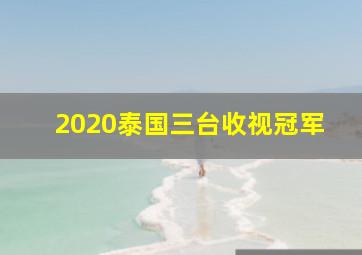 2020泰国三台收视冠军